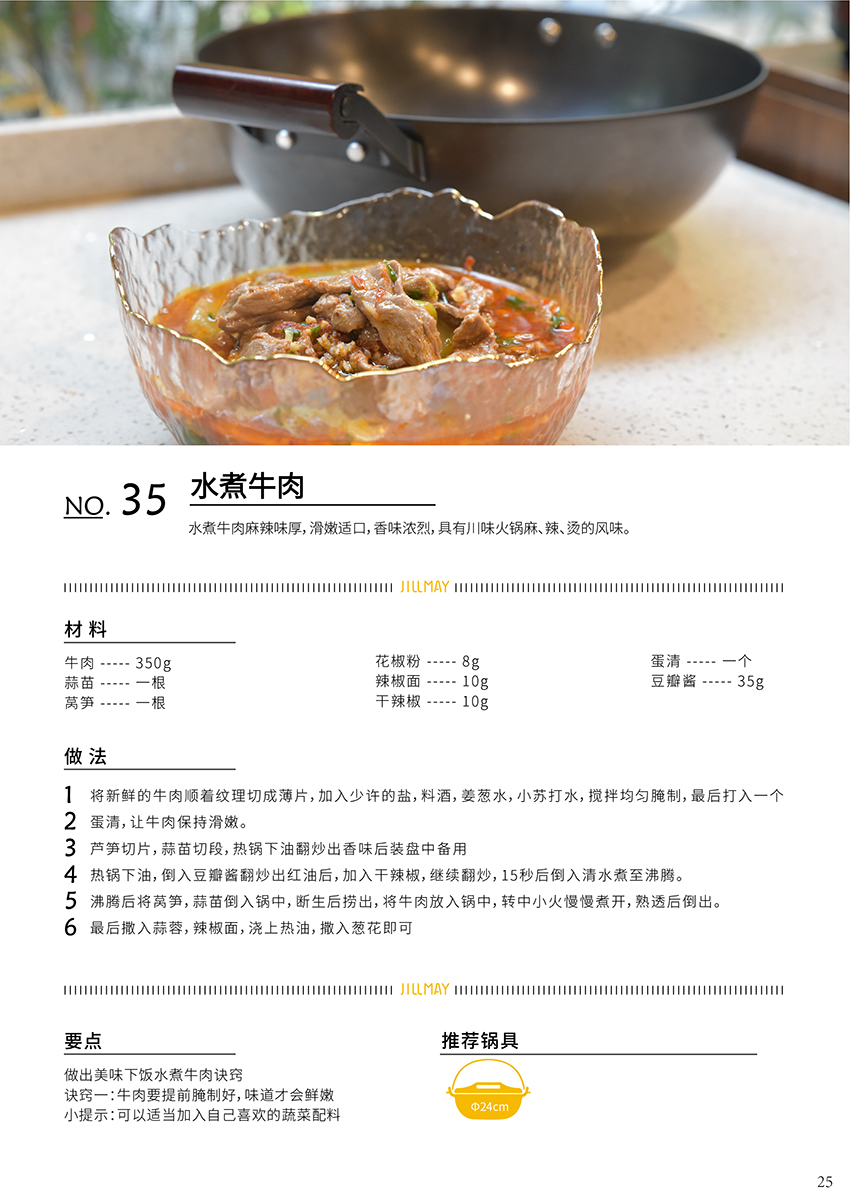 NO. 35 水煮牛肉

水煮牛肉麻辣味厚，滑嫩适口，香味浓烈，具有川味火锅麻、辣、烫的风味。

JILLMAY

材料

牛肉 ----- 350g
蒜苗 ----- 一根
莴笋 ----- 一根

花椒粉 ----- 8g
辣椒面 ----- 10g
干辣椒 ----- 10g

蛋清 ----- 一个
豆瓣酱 ----- 35g

做法

1 将新鲜的牛肉顺着纹理切成薄片，加入少许的盐，料酒，姜葱水，小苏打水，搅拌均匀腌制，最后打入一个
2 蛋清，让牛肉保持滑嫩。
3 芦笋切片，蒜苗切段，热锅下油翻炒出香味后装盘中备用
4 热锅下油，倒入豆瓣酱翻炒出红油后，加入干辣椒，继续翻炒，15秒后倒入清水煮至沸腾。
5 沸腾后将莴笋，蒜苗倒入锅中，断生后捞出，将牛肉放入锅中，转中小火慢慢煮开，熟透后倒出。
6 最后撒入蒜蓉，辣椒面，浇上热油，撒入葱花即可

JILLMAY

要点

做出美味下饭水煮牛肉诀窍
诀窍一：牛肉要提前腌制好，味道才会鲜嫩
小提示：可以适当加入自己喜欢的蔬菜配料

推荐锅具

Φ24cm

25